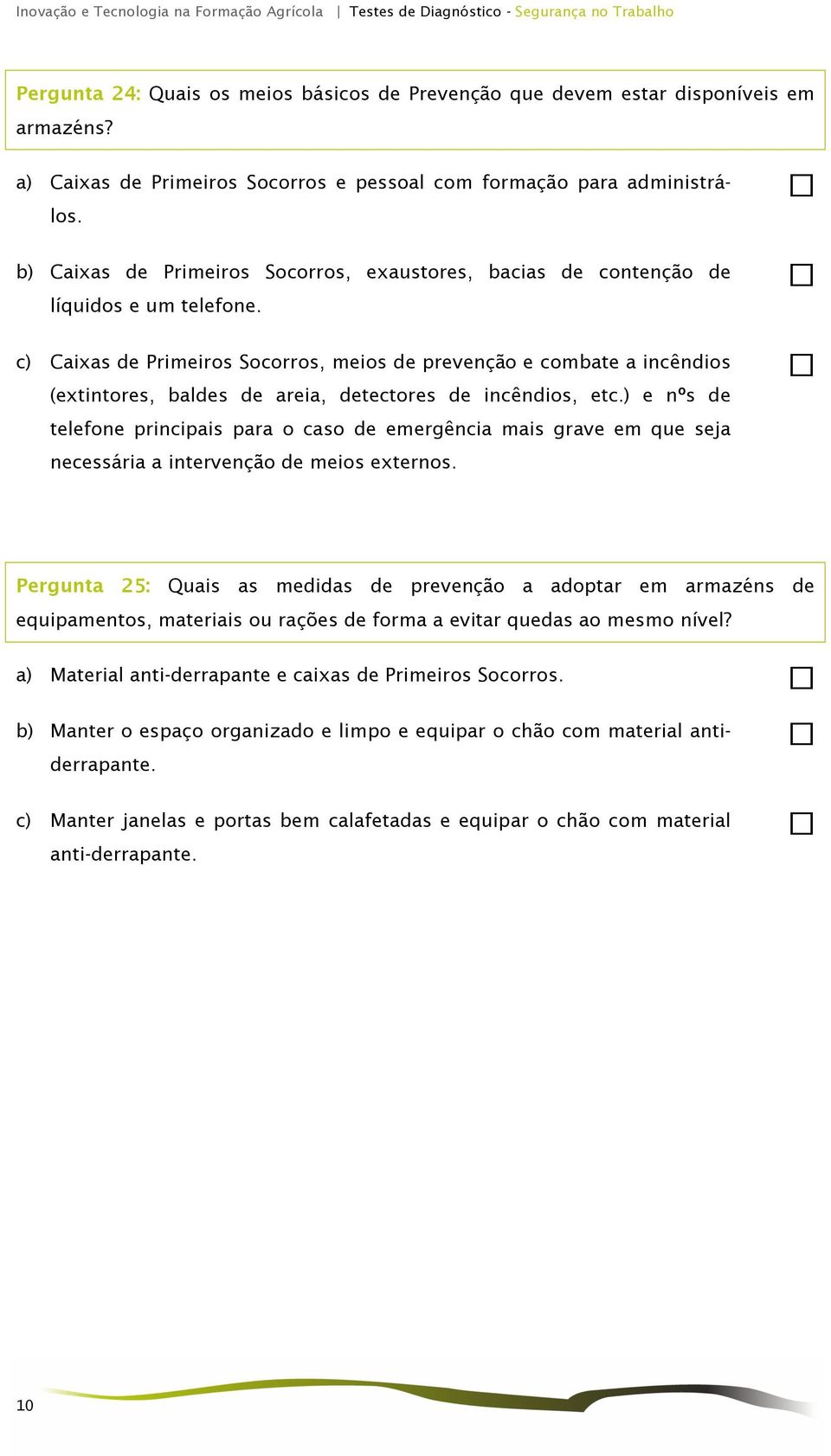 Inovação e Tecnologia na Formação Agrícola | Testes de Diagnóstico - Segurança no Trabalho

Pergunta 24: Quais os meios básicos de Prevenção que devem estar disponíveis em armazéns?

a) Caixas de Primeiros Socorros e pessoal com formação para administrá-los.

b) Caixas de Primeiros Socorros, exaustores, bacias de contenção de líquidos e um telefone.

c) Caixas de Primeiros Socorros, meios de prevenção e combate a incêndios (extintores, baldes de areia, detectores de incêndios, etc.) e nºs de telefone principais para o caso de emergência mais grave em que seja necessária a intervenção de meios externos.

Pergunta 25: Quais as medidas de prevenção a adoptar em armazéns de equipamentos, materiais ou rações de forma a evitar quedas ao mesmo nível?

a) Material anti-derrapante e caixas de Primeiros Socorros.

b) Manter o espaço organizado e limpo e equipar o chão com material anti-derrapante.

c) Manter janelas e portas bem calafetadas e equipar o chão com material anti-derrapante.

10